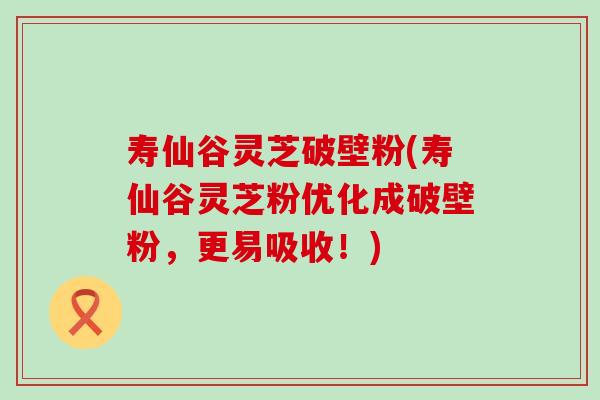 寿仙谷灵芝破壁粉(寿仙谷灵芝粉优化成破壁粉，更易吸收！)